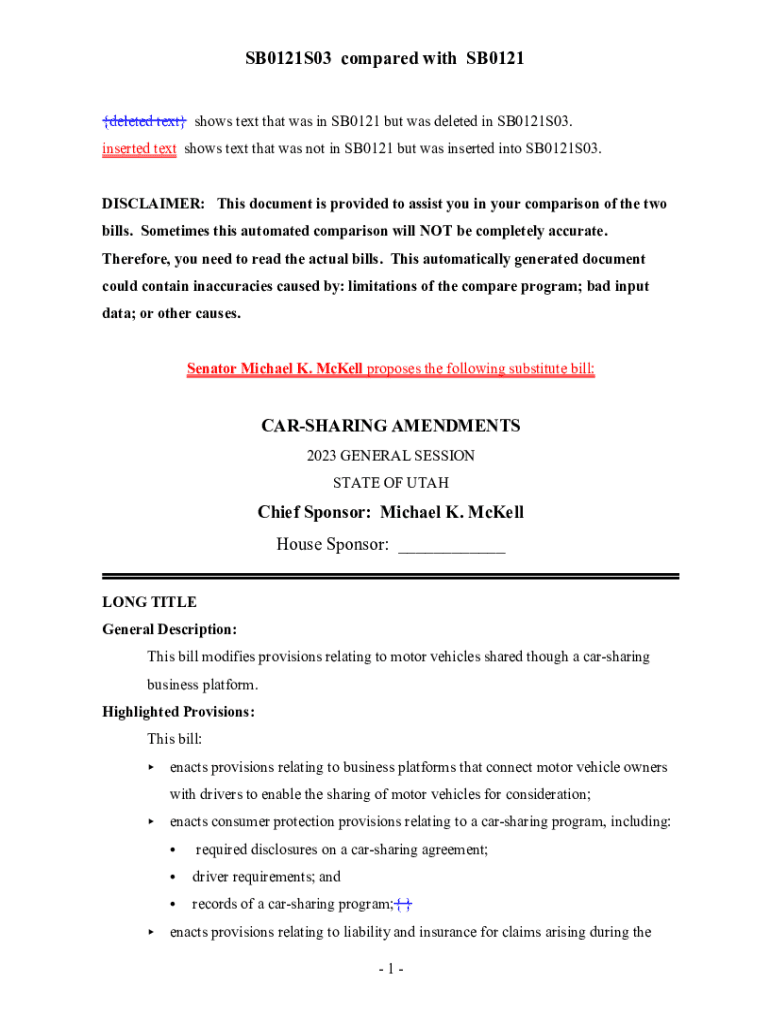 SB0121S03 compared with SB0121

{deleted text} shows text that was in SB0121 but was deleted in SB0121S03.
inserted text shows text that was not in SB0121 but was inserted into SB0121S03.

DISCLAIMER: This document is provided to assist you in your comparison of the two bills. Sometimes this automated comparison will NOT be completely accurate. Therefore, you need to read the actual bills. This automatically generated document could contain inaccuracies caused by: limitations of the compare program; bad input data; or other causes.

Senator Michael K. McKell proposes the following substitute bill:

CAR-SHARING AMENDMENTS
2023 GENERAL SESSION
STATE OF UTAH
Chief Sponsor: Michael K. McKell
House Sponsor: ____________

LONG TITLE
General Description:
This bill modifies provisions relating to motor vehicles shared though a car-sharing business platform.
Highlighted Provisions:
This bill:
▸ enacts provisions relating to business platforms that connect motor vehicle owners with drivers to enable the sharing of motor vehicles for consideration;
▸ enacts consumer protection provisions relating to a car-sharing program, including:
• required disclosures on a car-sharing agreement;
• driver requirements; and
• records of a car-sharing program;{ }
▸ enacts provisions relating to liability and insurance for claims arising during the

- 1 -